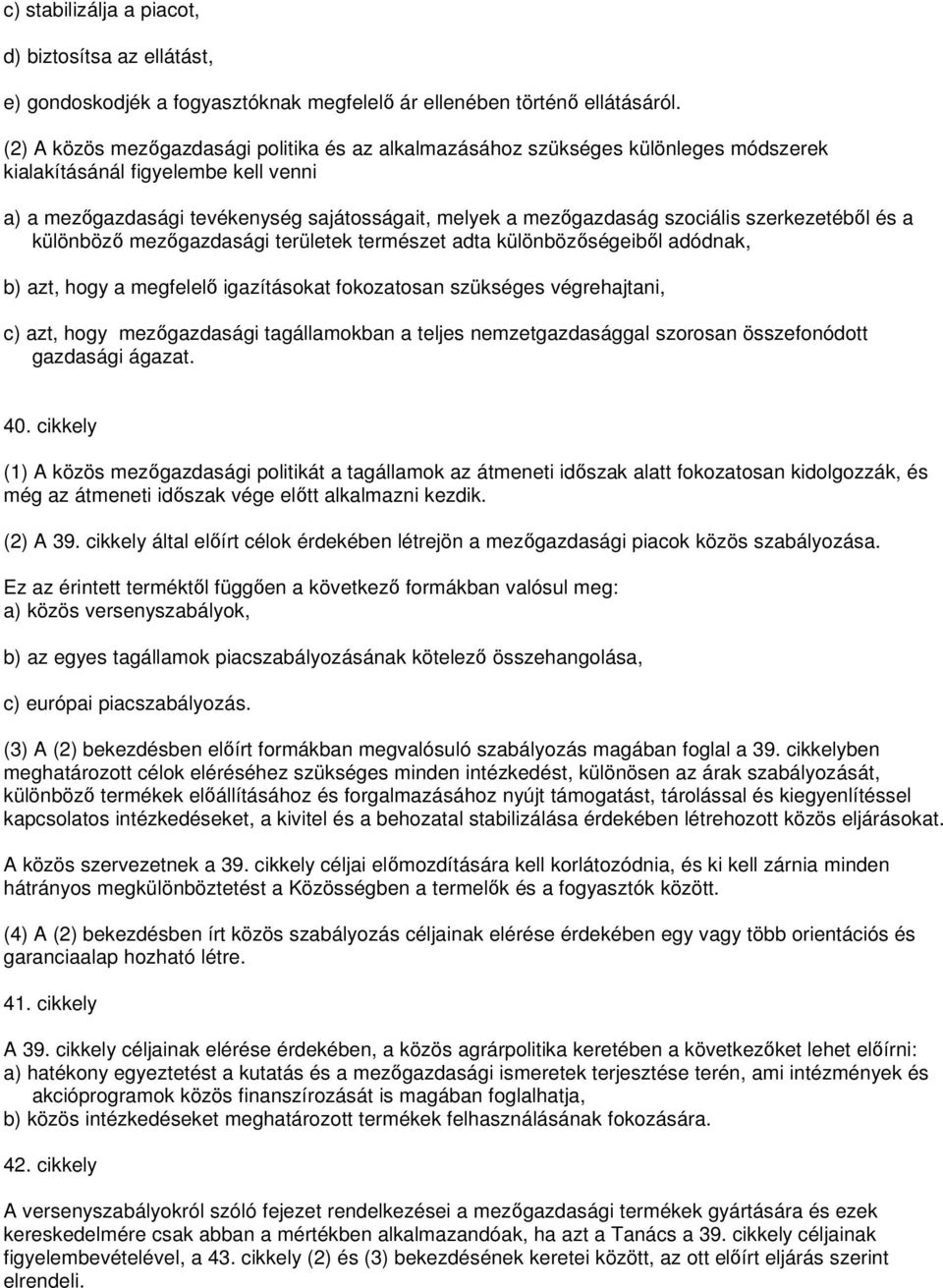 c) stabilizálja a piacot,

d) biztosítsa az ellátást,

e) gondoskodjék a fogyasztóknak megfelelő ár ellenében történő ellátásáról.

(2) A közös mezőgazdasági politika és az alkalmazásához szükséges különleges módszerek kialakításánál figyelembe kell venni

a) a mezőgazdasági tevékenység sajátosságait, melyek a mezőgazdaság szociális szerkezetéből és a különböző mezőgazdasági területek természet adta különbözőségeiből adódnak,

b) azt, hogy a megfelelő igazításokat fokozatosan szükséges végrehajtani,

c) azt, hogy mezőgazdasági tagállamokban a teljes nemzetgazdasággal szorosan összefonódott gazdasági ágazat.

40. cikkely

(1) A közös mezőgazdasági politikát a tagállamok az átmeneti időszak alatt fokozatosan kidolgozzák, és még az átmeneti időszak vége előtt alkalmazni kezdik.

(2) A 39. cikkely által előírt célok érdekében létrejön a mezőgazdasági piacok közös szabályozása.

Ez az érintett terméktől függően a következő formákban valósul meg:
a) közös versenyszabályok,

b) az egyes tagállamok piacszabályozásának kötelező összehangolása,

c) európai piacszabályozás.

(3) A (2) bekezdésben előírt formákban megvalósuló szabályozás magában foglal a 39. cikkelyben meghatározott célok eléréséhez szükséges minden intézkedést, különösen az árak szabályozását, különböző termékek előállításához és forgalmazásához nyújt támogatást, tárolással és kiegyenlítéssel kapcsolatos intézkedéseket, a kivitel és a behozatal stabilizálása érdekében létrehozott közös eljárásokat.

A közös szervezetnek a 39. cikkely céljai előmozdítására kell korlátozódnia, és ki kell zárnia minden hátrányos megkülönböztetést a Közösségben a termelők és a fogyasztók között.

(4) A (2) bekezdésben írt közös szabályozás céljainak elérése érdekében egy vagy több orientációs és garanciaalap hozható létre.

41. cikkely

A 39. cikkely céljainak elérése érdekében, a közös agrárpolitika keretében a következőket lehet előírni:
a) hatékony egyeztetést a kutatás és a mezőgazdasági ismeretek terjesztése terén, ami intézmények és akcióprogramok közös finanszírozását is magában foglalhatja,
b) közös intézkedéseket meghatározott termékek felhasználásának fokozására.

42. cikkely

A versenyszabályokról szóló fejezet rendelkezései a mezőgazdasági termékek gyártására és ezek kereskedelmére csak abban a mértékben alkalmazandóak, ha azt a Tanács a 39. cikkely céljainak figyelembevételével, a 43. cikkely (2) és (3) bekezdésének keretei között, az ott előírt eljárás szerint elrendeli.